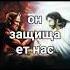 он защища ет нас